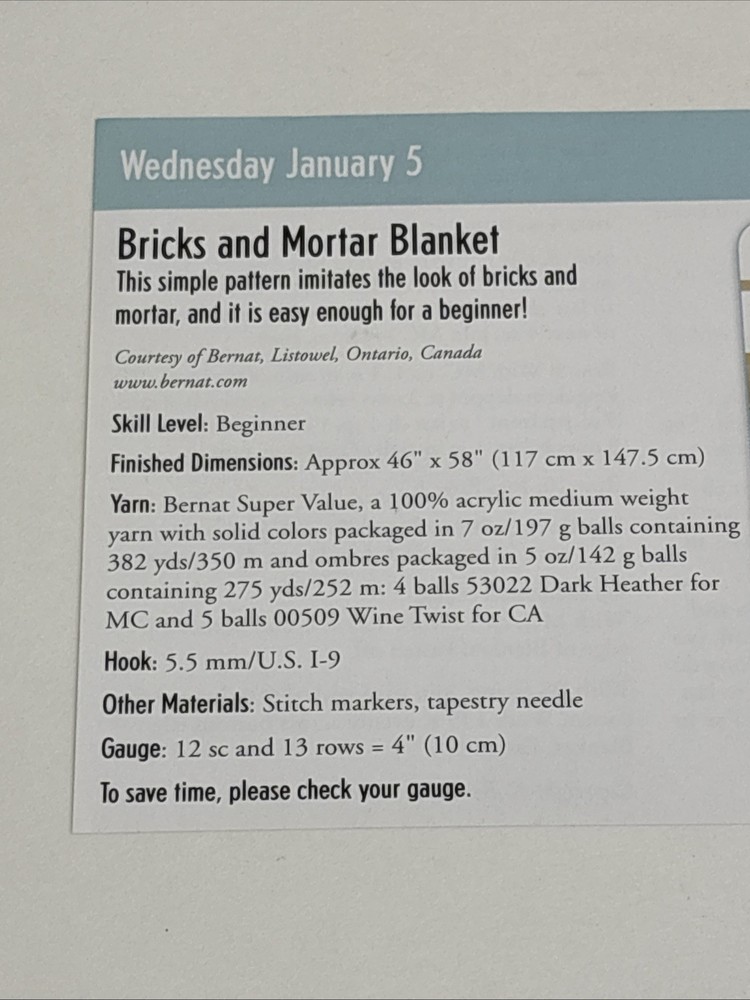 Wednesday January 5

Bricks and Mortar Blanket
This simple pattern imitates the look of bricks and mortar, and it is easy enough for a beginner!

Courtesy of Bernat, Listowel, Ontario, Canada
www.bernat.com

Skill Level: Beginner

Finished Dimensions: Approx 46" x 58" (117 cm x 147.5 cm)

Yarn: Bernat Super Value, a 100% acrylic medium weight yarn with solid colors packaged in 7 oz/197 g balls containing 382 yds/350 m and ombres packaged in 5 oz/142 g balls containing 275 yds/252 m: 4 balls 53022 Dark Heather for MC and 5 balls 00509 Wine Twist for CA

Hook: 5.5 mm/U.S. I-9

Other Materials: Stitch markers, tapestry needle

Gauge: 12 sc and 13 rows = 4" (10 cm)

To save time, please check your gauge.